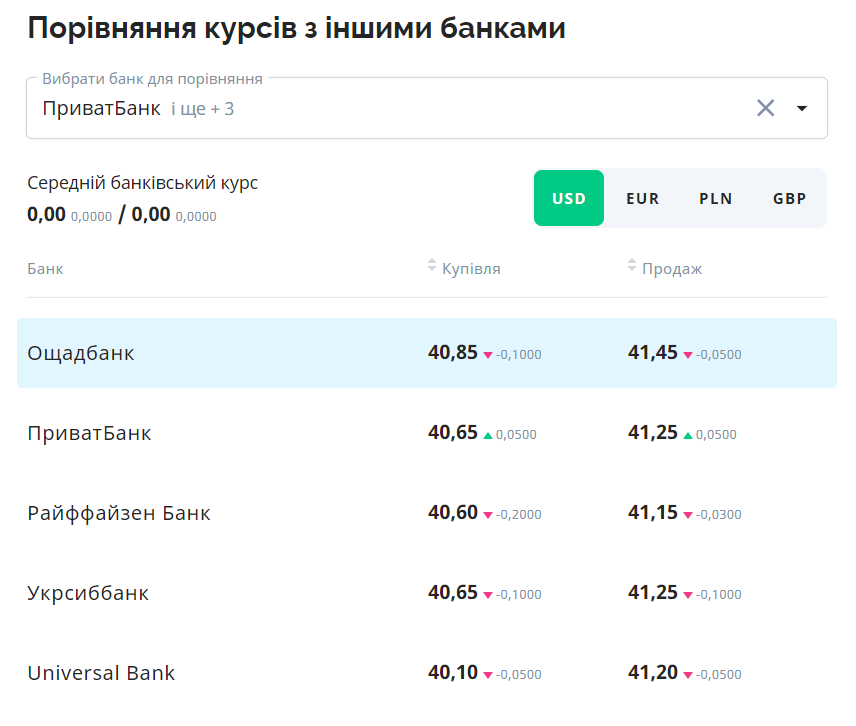 Порівняння курсів з іншими банками

Вибрати банк для порівняння
ПриватБанк і ще + 3

Середній банківський курс
0,00 0,0000 / 0,00 0,0000

USD EUR PLN GBP

| Банк | Купівля | Продаж |
|---|---|---|
| Ощадбанк | 40,85 -0,1000 | 41,45 -0,0500 |
| ПриватБанк | 40,65 0,0500 | 41,25 0,0500 |
| Райффайзен Банк | 40,60 -0,2000 | 41,15 -0,0300 |
| Укрсиббанк | 40,65 -0,1000 | 41,25 -0,1000 |
| Universal Bank | 40,10 -0,0500 | 41,20 -0,0500 |